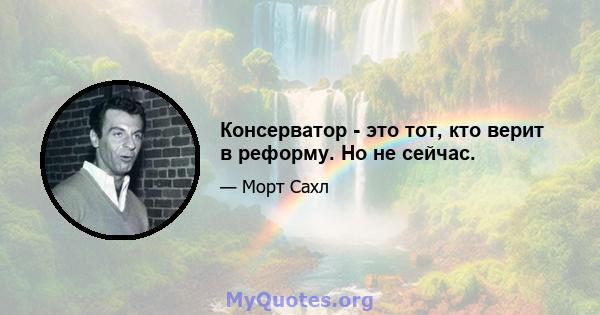 Консерватор - это тот, кто верит в реформу. Но не сейчас.

— Морт Сахл

MyQuotes.org